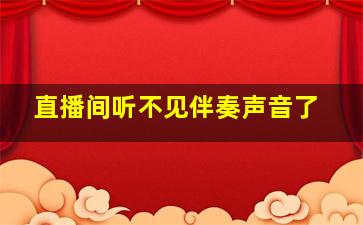 直播间听不见伴奏声音了